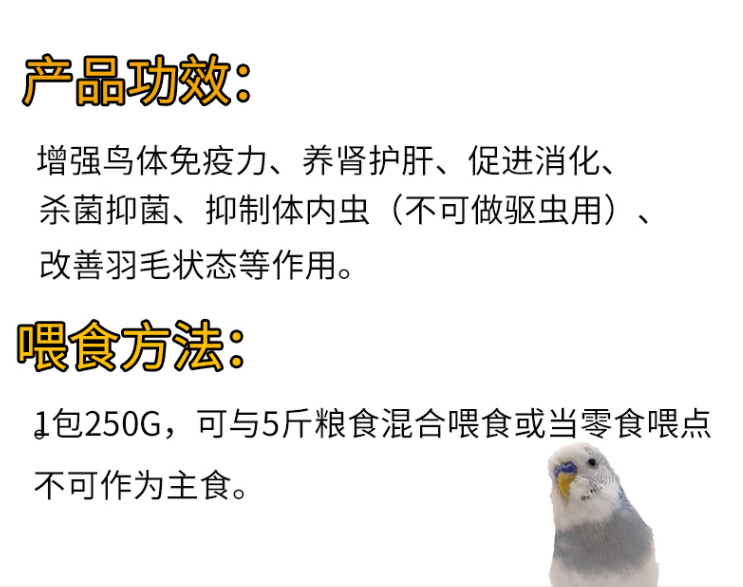 产品功效：

增强鸟体免疫力、养肾护肝、促进消化、杀菌抑菌、抑制体内虫（不可做驱虫用）、改善羽毛状态等作用。

喂食方法：

1包250G，可与5斤粮食混合喂食或当零食喂点不可作为主食。